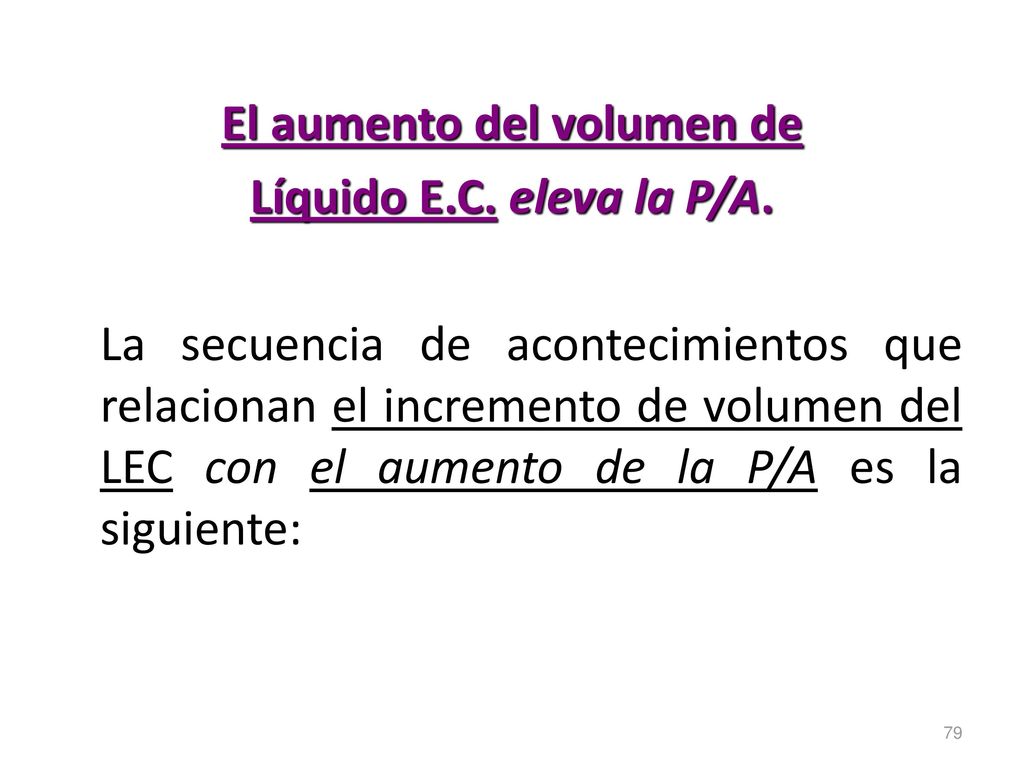 El aumento del volumen de Líquido E.C. eleva la P/A.

La secuencia de acontecimientos que relacionan el incremento de volumen del LEC con el aumento de la P/A es la siguiente:

79